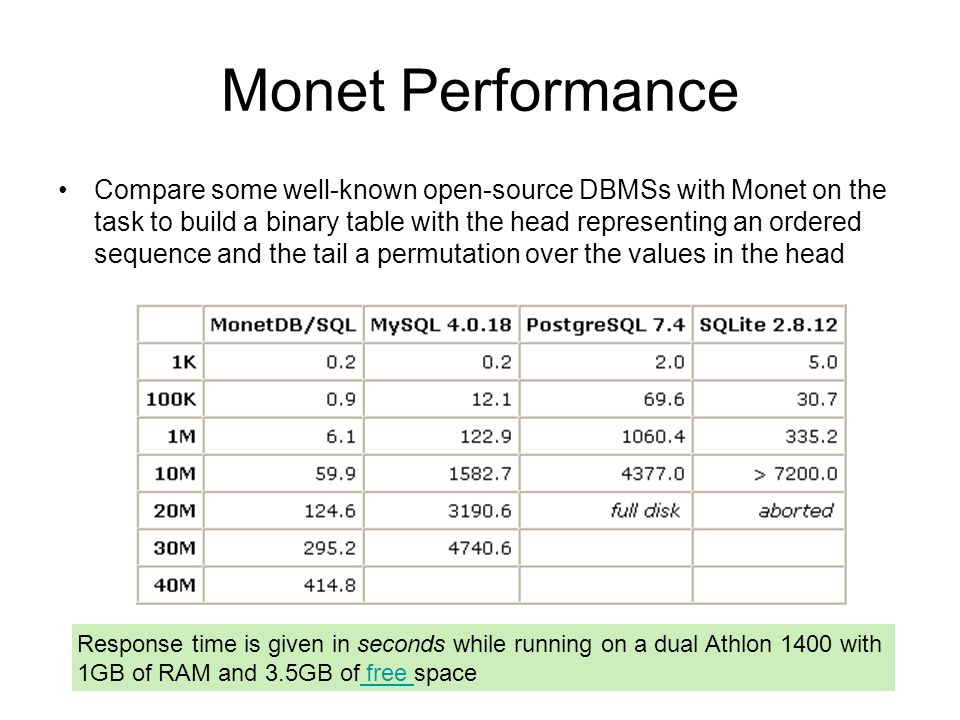 Monet Performance

• Compare some well-known open-source DBMSs with Monet on the task to build a binary table with the head representing an ordered sequence and the tail a permutation over the values in the head

| | MonetDB/SQL | MySQL 4.0.18 | PostgreSQL 7.4 | SQLite 2.8.12 |
|---|---|---|---|---|
| 1K | 0.2 | 0.2 | 2.0 | 5.0 |
| 100K | 0.9 | 12.1 | 69.6 | 30.7 |
| 1M | 6.1 | 122.9 | 1060.4 | 335.2 |
| 10M | 59.9 | 1582.7 | 4377.0 | > 7200.0 |
| 20M | 124.6 | 3190.6 | full disk | aborted |
| 30M | 295.2 | 4740.6 | | |
| 40M | 414.8 | | | |

Response time is given in seconds while running on a dual Athlon 1400 with 1GB of RAM and 3.5GB of free space